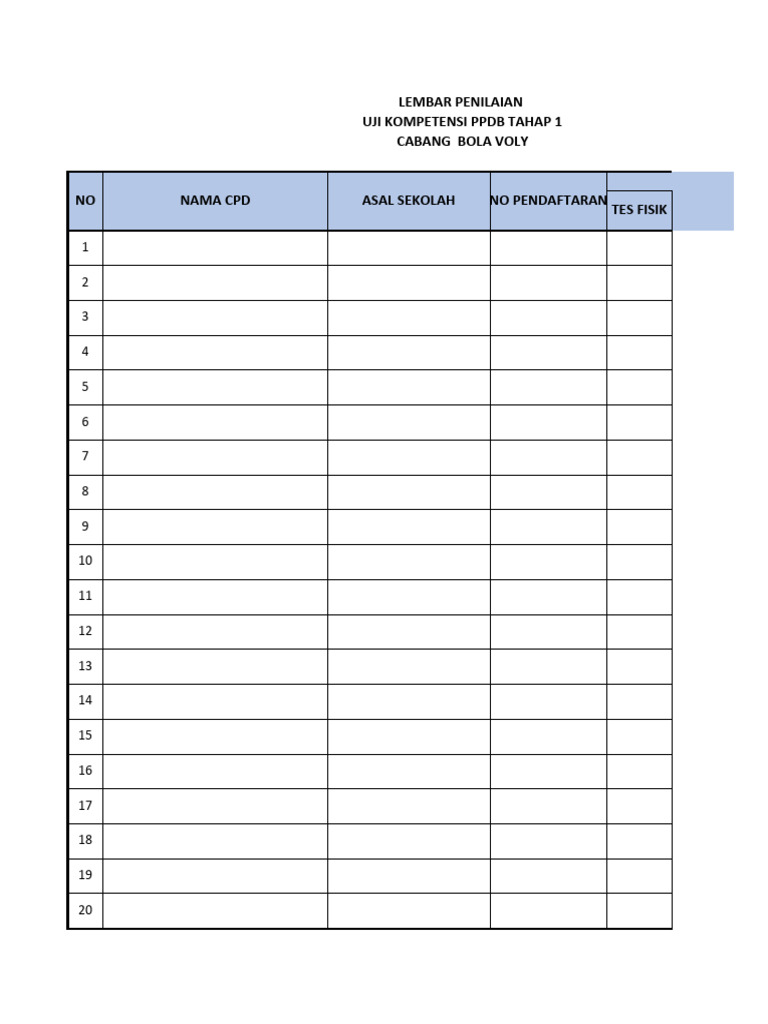 LEMBAR PENILAIAN
UJI KOMPETENSI PPDB TAHAP 1
CABANG BOLA VOLY

| NO | NAMA CPD | ASAL SEKOLAH | NO PENDAFTARAN | TES FISIK |
|---|---|---|---|---|
| 1 | | | | |
| 2 | | | | |
| 3 | | | | |
| 4 | | | | |
| 5 | | | | |
| 6 | | | | |
| 7 | | | | |
| 8 | | | | |
| 9 | | | | |
| 10 | | | | |
| 11 | | | | |
| 12 | | | | |
| 13 | | | | |
| 14 | | | | |
| 15 | | | | |
| 16 | | | | |
| 17 | | | | |
| 18 | | | | |
| 19 | | | | |
| 20 | | | | |